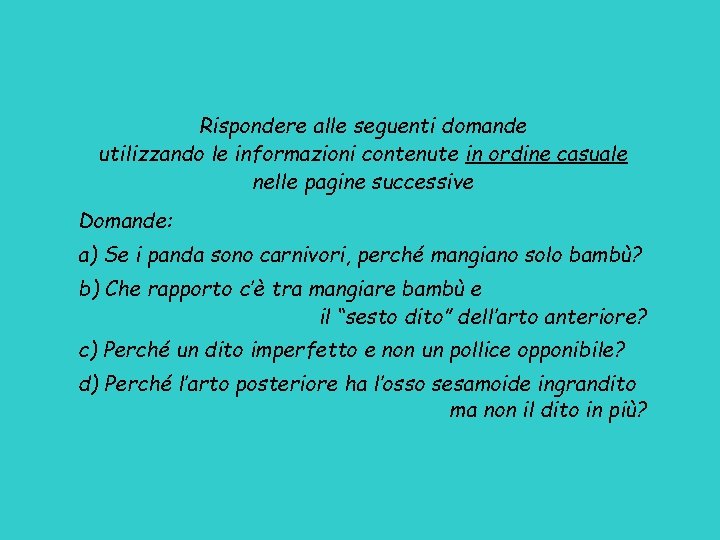 Rispondere alle seguenti domande utilizzando le informazioni contenute in ordine casuale nelle pagine successive

Domande:

a) Se i panda sono carnivori, perché mangiano solo bambù?

b) Che rapporto c'è tra mangiare bambù e il "sesto dito" dell'arto anteriore?

c) Perché un dito imperfetto e non un pollice opponibile?

d) Perché l'arto posteriore ha l'osso sesamoide ingrandito ma non il dito in più?